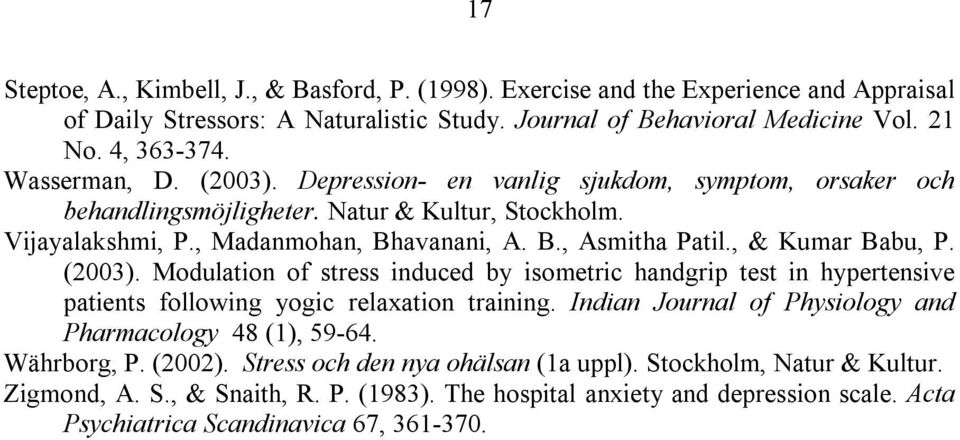 17

Steptoe, A., Kimbell, J., & Basford, P. (1998). Exercise and the Experience and Appraisal of Daily Stressors: A Naturalistic Study. Journal of Behavioral Medicine Vol. 21 No. 4, 363-374.

Wasserman, D. (2003). Depression- en vanlig sjukdom, symptom, orsaker och behandlingsmöjligheter. Natur & Kultur, Stockholm.

Vijayalakshmi, P., Madanmohan, Bhavanani, A. B., Asmitha Patil., & Kumar Babu, P. (2003). Modulation of stress induced by isometric handgrip test in hypertensive patients following yogic relaxation training. Indian Journal of Physiology and Pharmacology 48 (1), 59-64.

Währborg, P. (2002). Stress och den nya ohälsan (1a uppl). Stockholm, Natur & Kultur.

Zigmond, A. S., & Snaith, R. P. (1983). The hospital anxiety and depression scale. Acta Psychiatrica Scandinavica 67, 361-370.